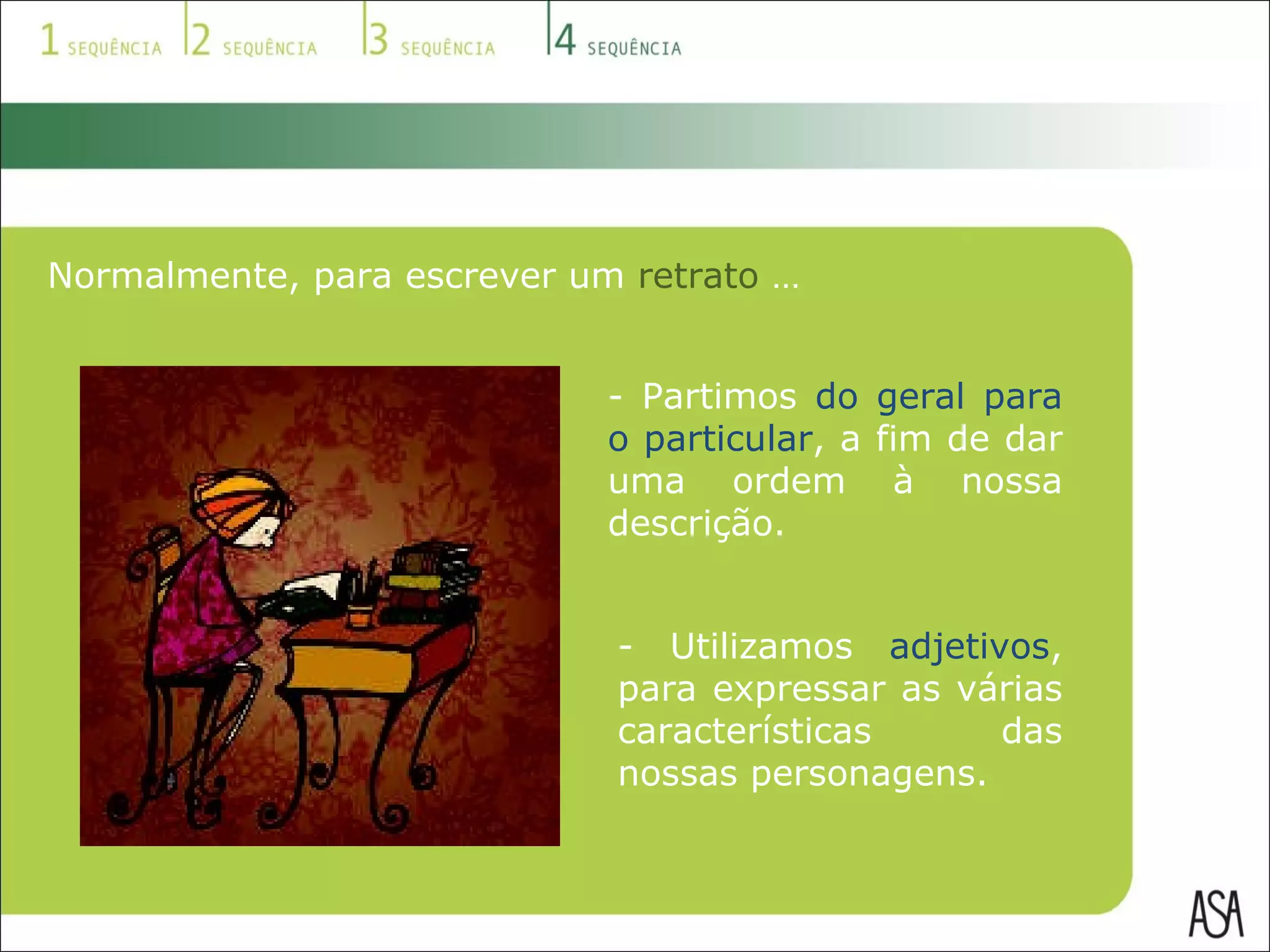 1 SEQUÊNCIA 2 SEQUÊNCIA 3 SEQUÊNCIA 4 SEQUÊNCIA

Normalmente, para escrever um retrato …

- Partimos do geral para o particular, a fim de dar uma ordem à nossa descrição.

- Utilizamos adjetivos, para expressar as várias características das nossas personagens.

ASA